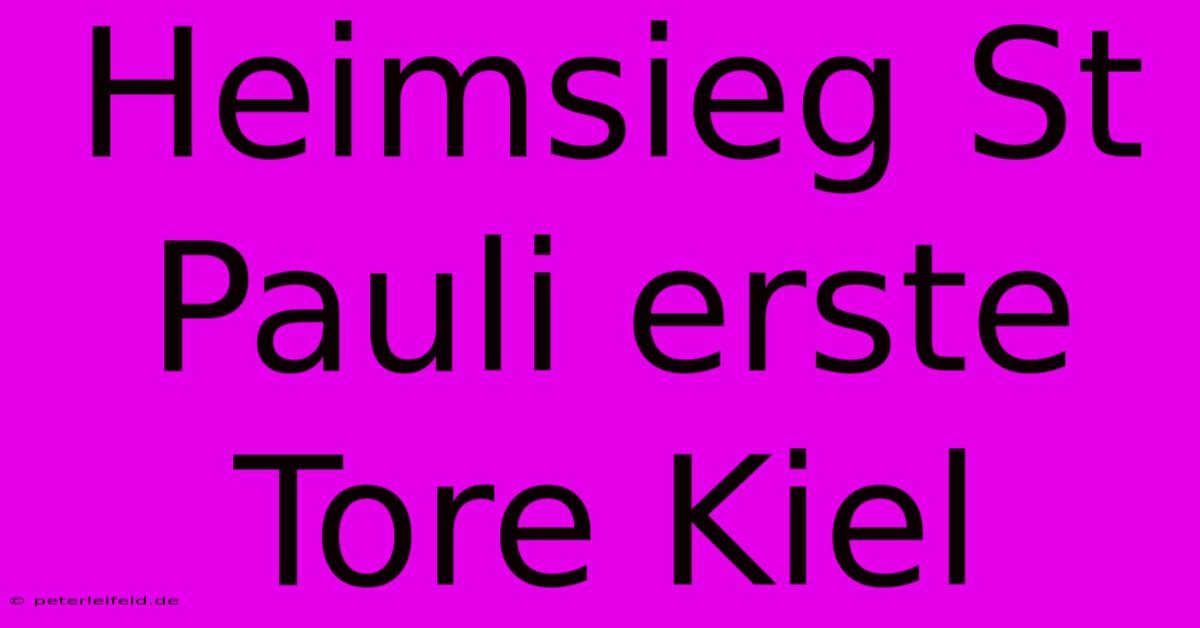 Heimsieg St Pauli erste Tore Kiel

© peterleifeld.de